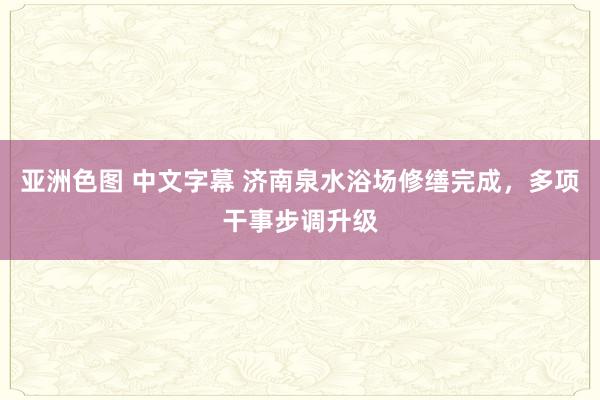 亚洲色图 中文字幕 济南泉水浴场修缮完成，多项干事步调升级